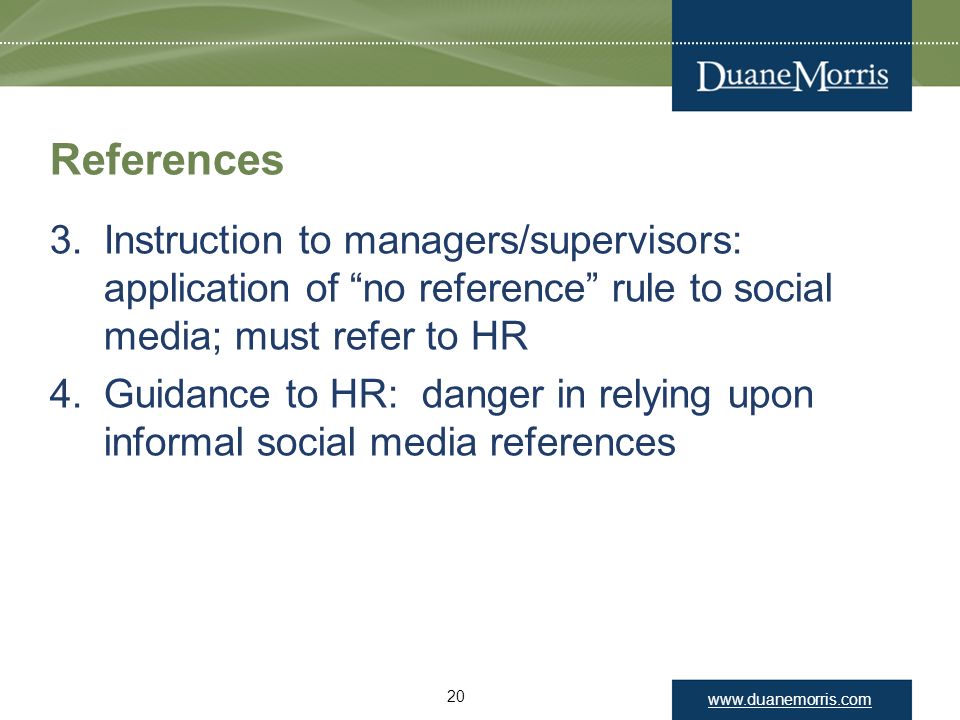 DuaneMorris

References

3. Instruction to managers/supervisors: application of “no reference” rule to social media; must refer to HR
4. Guidance to HR: danger in relying upon informal social media references

20

www.duanemorris.com